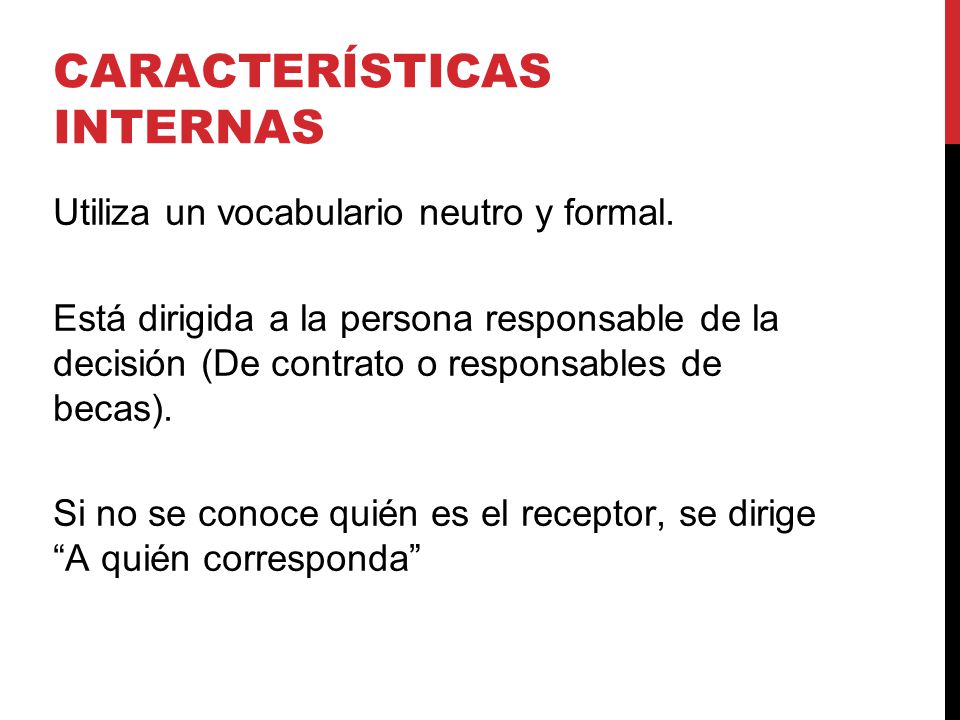 CARACTERÍSTICAS INTERNAS

Utiliza un vocabulario neutro y formal.

Está dirigida a la persona responsable de la decisión (De contrato o responsables de becas).

Si no se conoce quién es el receptor, se dirige “A quién corresponda”